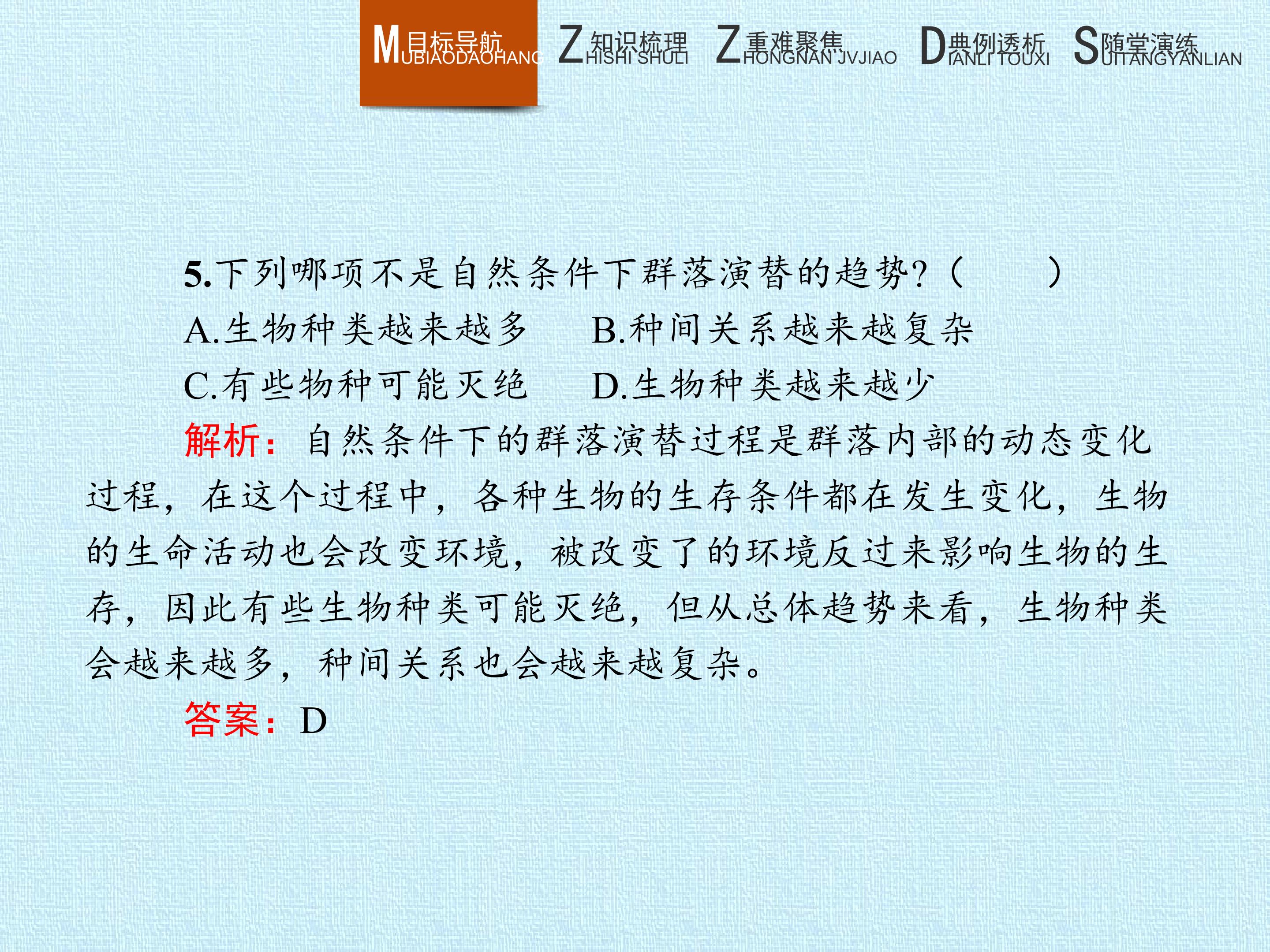 M目标导航 UBIAODAOHANG Z知识梳理 HISHI SHULI Z重难聚焦 HONGNAN JVJIAO D典例透析 IANLI TOUXI S随堂演练 UITANGYANLIAN

5.下列哪项不是自然条件下群落演替的趋势?(　　)

A.生物种类越来越多　B.种间关系越来越复杂

C.有些物种可能灭绝　D.生物种类越来越少

解析:自然条件下的群落演替过程是群落内部的动态变化过程,在这个过程中,各种生物的生存条件都在发生变化,生物的生命活动也会改变环境,被改变了的环境反过来影响生物的生存,因此有些生物种类可能灭绝,但从总体趋势来看,生物种类会越来越多,种间关系也会越来越复杂。

答案:D